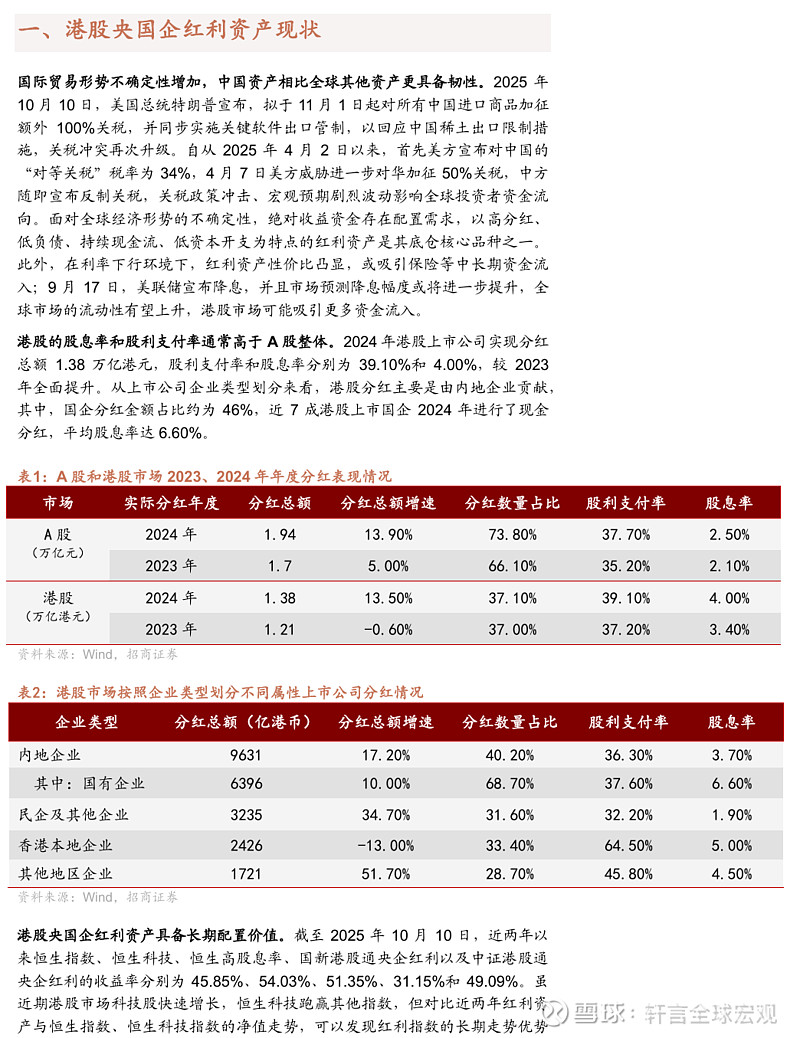 一、港股央国企红利资产现状

国际贸易形势不确定性增加，中国资产相比全球其他资产更具备韧性。2025 年 10 月 10 日，美国总统特朗普宣布，拟于 11 月 1 日起对所有中国进口商品加征额外 100%关税，并同步实施关键软件出口管制，以回应中国稀土出口限制措施，关税冲突再次升级。自从 2025 年 4 月 2 日以来，首先美方宣布对中国的“对等关税”税率为 34%，4 月 7 日美方威胁进一步对华加征 50%关税，中方随即宣布反制关税，关税政策冲击、宏观预期剧烈波动影响全球投资者资金流向。面对全球经济形势的不确定性，绝对收益资金存在配置需求，以高分红、低负债、持续现金流、低资本开支为特点的红利资产是其底仓核心品种之一。此外，在利率下行环境下，红利资产性价比凸显，或吸引保险等中长期资金流入；9 月 17 日，美联储宣布降息，并且市场预测降息幅度或将进一步提升，全球市场的流动性有望上升，港股市场可能吸引更多资金流入。

港股的股息率和股利支付率通常高于 A 股整体。2024 年港股上市公司实现分红总额 1.38 万亿港元，股利支付率和股息率分别为 39.10%和 4.00%，较 2023 年全面提升。从上市公司企业类型划分来看，港股分红主要是由内地企业贡献，其中，国企分红金额占比约为 46%，近 7 成港股上市国企 2024 年进行了现金分红，平均股息率达 6.60%。

表1：A 股和港股市场 2023、2024 年年度分红表现情况

| 市场 | 实际分红年度 | 分红总额 | 分红总额增速 | 分红数量占比 | 股利支付率 | 股息率 |
|---|---|---|---|---|---|---|
| A 股（万亿元） | 2024 年 | 1.94 | 13.90% | 73.80% | 37.70% | 2.50% |
| | 2023 年 | 1.7 | 5.00% | 66.10% | 35.20% | 2.10% |
| 港股（万亿港元） | 2024 年 | 1.38 | 13.50% | 37.10% | 39.10% | 4.00% |
| | 2023 年 | 1.21 | -0.60% | 37.00% | 37.20% | 3.40% |

资料来源：Wind，招商证券

表2：港股市场按照企业类型划分不同属性上市公司分红情况

| 企业类型 | 分红总额（亿港币） | 分红总额增速 | 分红数量占比 | 股利支付率 | 股息率 |
|---|---|---|---|---|---|
| 内地企业 | 9631 | 17.20% | 40.20% | 36.30% | 3.70% |
| 其中：国有企业 | 6396 | 10.00% | 68.70% | 37.60% | 6.60% |
| 民企及其他企业 | 3235 | 34.70% | 31.60% | 32.20% | 1.90% |
| 香港本地企业 | 2426 | -13.00% | 33.40% | 64.50% | 5.00% |
| 其他地区企业 | 1721 | 51.70% | 28.70% | 45.80% | 4.50% |

资料来源：Wind，招商证券

港股央国企红利资产具备长期配置价值。截至 2025 年 10 月 10 日，近两年以来恒生指数、恒生科技、恒生高股息率、国新港股通央企红利以及中证港股通央企红利的收益率分别为 45.85%、54.03%、51.35%、31.15%和 49.09%。虽近期港股市场科技股快速增长，恒生科技跑赢其他指数，但对比近两年红利资产与恒生指数、恒生科技指数的净值走势，可以发现红利指数的长期走势优势

雪球：轩言全球宏观